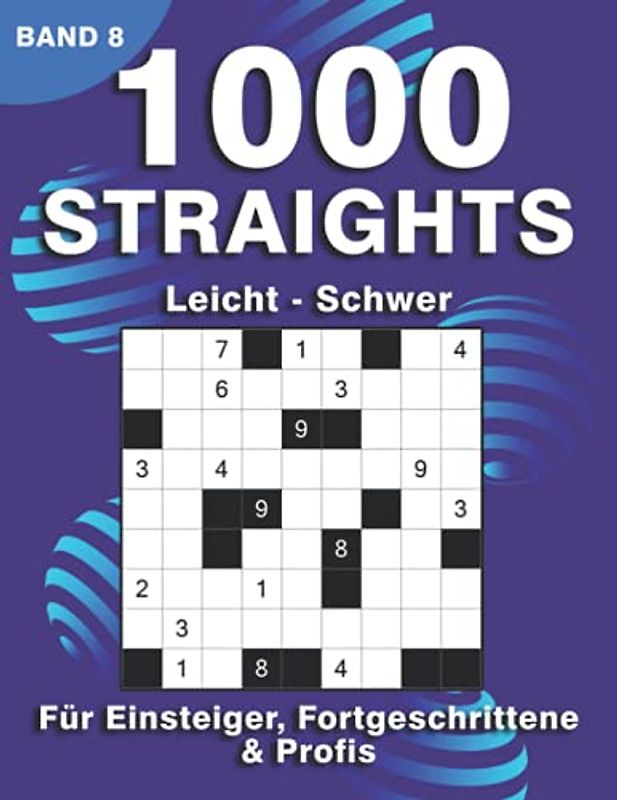 BAND 8

1000 STRAIGHTS

Leicht - Schwer

|   |   | 7 |   | 1 |   |   |   | 4 |
|---|---|---|---|---|---|---|---|---|
|   |   | 6 |   |   | 3 |   |   |   |
|   |   |   |   | 9 |   |   |   |   |
| 3 |   | 4 |   |   |   |   | 9 |   |
|   |   |   | 9 |   |   |   |   | 3 |
|   |   |   |   |   | 8 |   |   |   |
| 2 |   |   | 1 |   |   |   |   |   |
|   | 3 |   |   |   |   |   |   |   |
|   | 1 |   | 8 |   | 4 |   |   |   |

Für Einsteiger, Fortgeschrittene & Profis